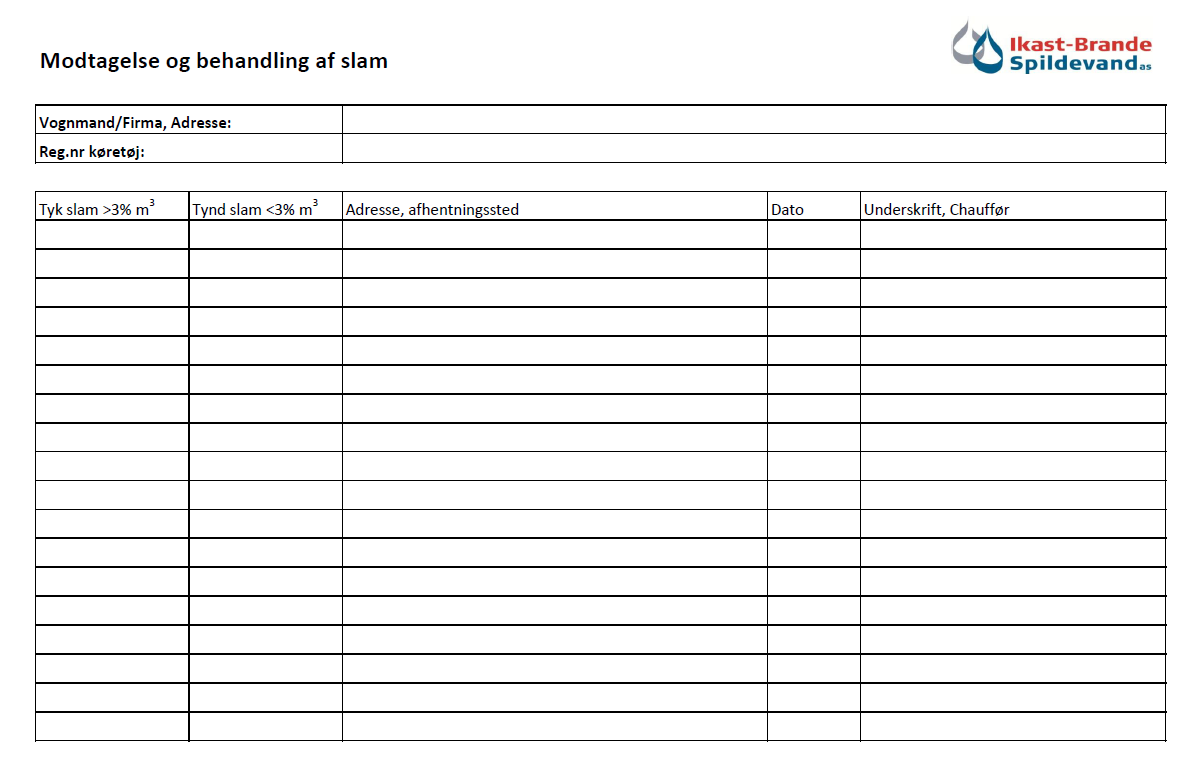 Modtagelse og behandling af slam

Ikast-Brande Spildevand as

| Vognmand/Firma, Adresse: | |
|---|---|
| Reg.nr køretøj: | |

| Tyk slam >3% $m^3$ | Tynd slam <3% $m^3$ | Adresse, afhentningssted | Dato | Underskrift, Chauffør |
|---|---|---|---|---|
| | | | | |
| | | | | |
| | | | | |
| | | | | |
| | | | | |
| | | | | |
| | | | | |
| | | | | |
| | | | | |
| | | | | |
| | | | | |
| | | | | |
| | | | | |
| | | | | |
| | | | | |
| | | | | |
| | | | | |
| | | | | |